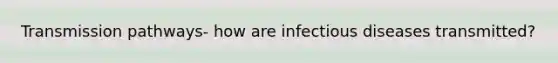 Transmission pathways- how are infectious diseases transmitted?